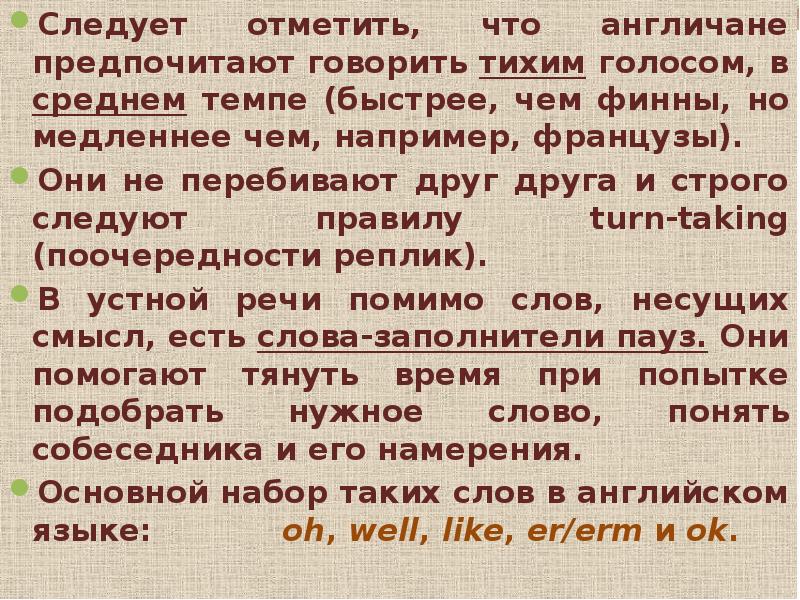 Следует отметить, что англичане предпочитают говорить тихим голосом, в среднем темпе (быстрее, чем финны, но медленнее чем, например, французы).

Они не перебивают друг друга и строго следуют правилу turn-taking (поочередности реплик).

В устной речи помимо слов, несущих смысл, есть слова-заполнители пауз. Они помогают тянуть время при попытке подобрать нужное слово, понять собеседника и его намерения.

Основной набор таких слов в английском языке: oh, well, like, er/erm и ok.